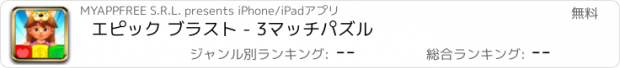 MYAPPFREE S.R.L. presents iPhone/iPadアプリ

無料

エピック ブラスト - 3マッチパズル

ジャンル別ランキング: --

総合ランキング: --